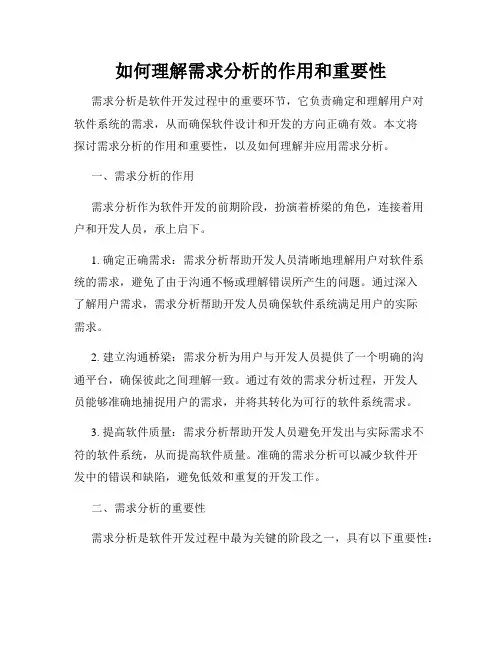 如何理解需求分析的作用和重要性

需求分析是软件开发过程中的重要环节，它负责确定和理解用户对软件系统的需求，从而确保软件设计和开发的方向正确有效。本文将探讨需求分析的作用和重要性，以及如何理解并应用需求分析。

一、需求分析的作用

需求分析作为软件开发的前期阶段，扮演着桥梁的角色，连接着用户和开发人员，承上启下。

1. 确定正确需求：需求分析帮助开发人员清晰地理解用户对软件系统的需求，避免了由于沟通不畅或理解错误所产生的问题。通过深入了解用户需求，需求分析帮助开发人员确保软件系统满足用户的实际需求。

2. 建立沟通桥梁：需求分析为用户与开发人员提供了一个明确的沟通平台，确保彼此之间理解一致。通过有效的需求分析过程，开发人员能够准确地捕捉用户的需求，并将其转化为可行的软件系统需求。

3. 提高软件质量：需求分析帮助开发人员避免开发出与实际需求不符的软件系统，从而提高软件质量。准确的需求分析可以减少软件开发中的错误和缺陷，避免低效和重复的开发工作。

二、需求分析的重要性

需求分析是软件开发过程中最为关键的阶段之一，具有以下重要性：